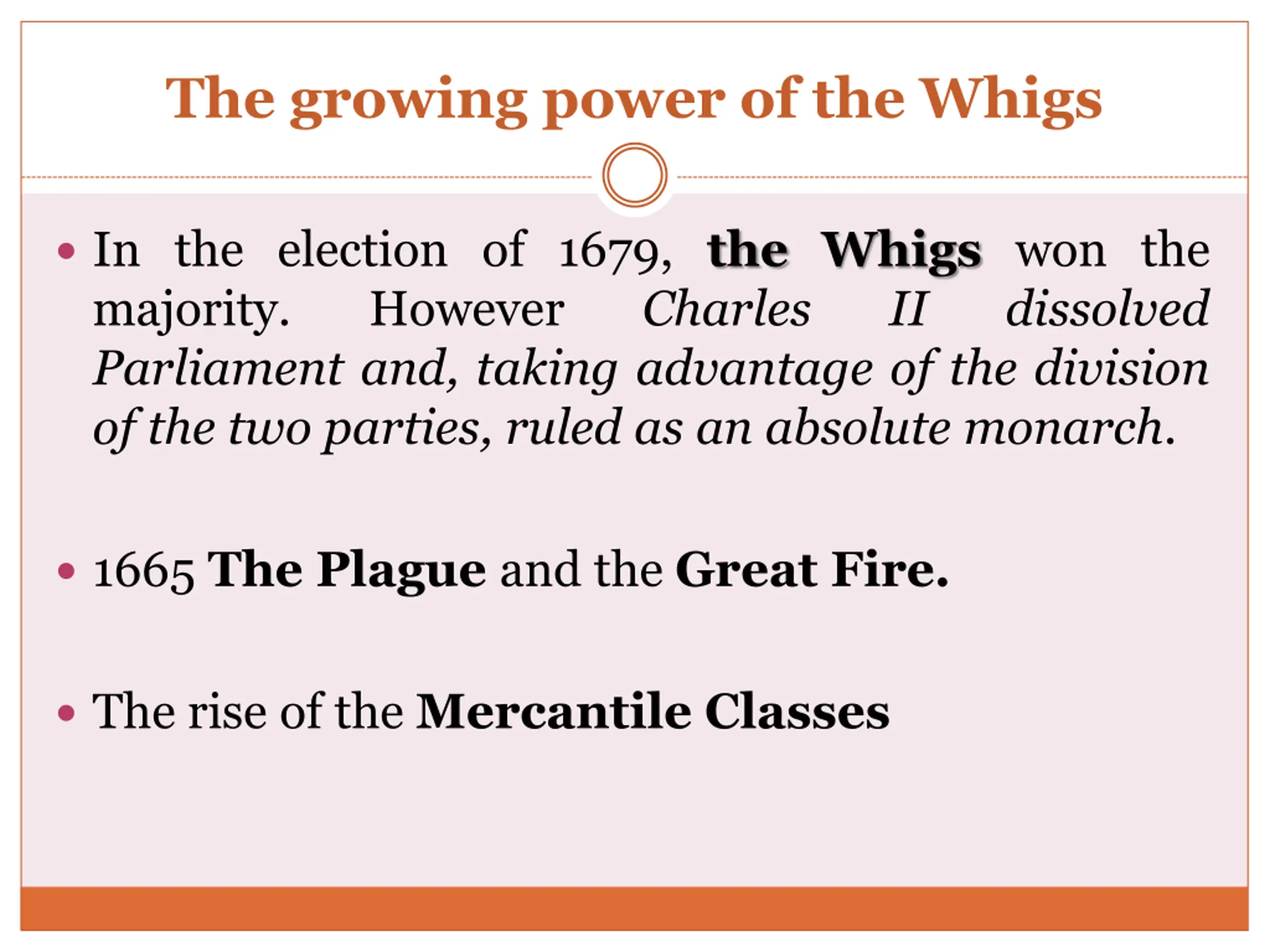 The growing power of the Whigs

• In the election of 1679, the Whigs won the majority. However Charles II dissolved Parliament and, taking advantage of the division of the two parties, ruled as an absolute monarch.

• 1665 The Plague and the Great Fire.

• The rise of the Mercantile Classes